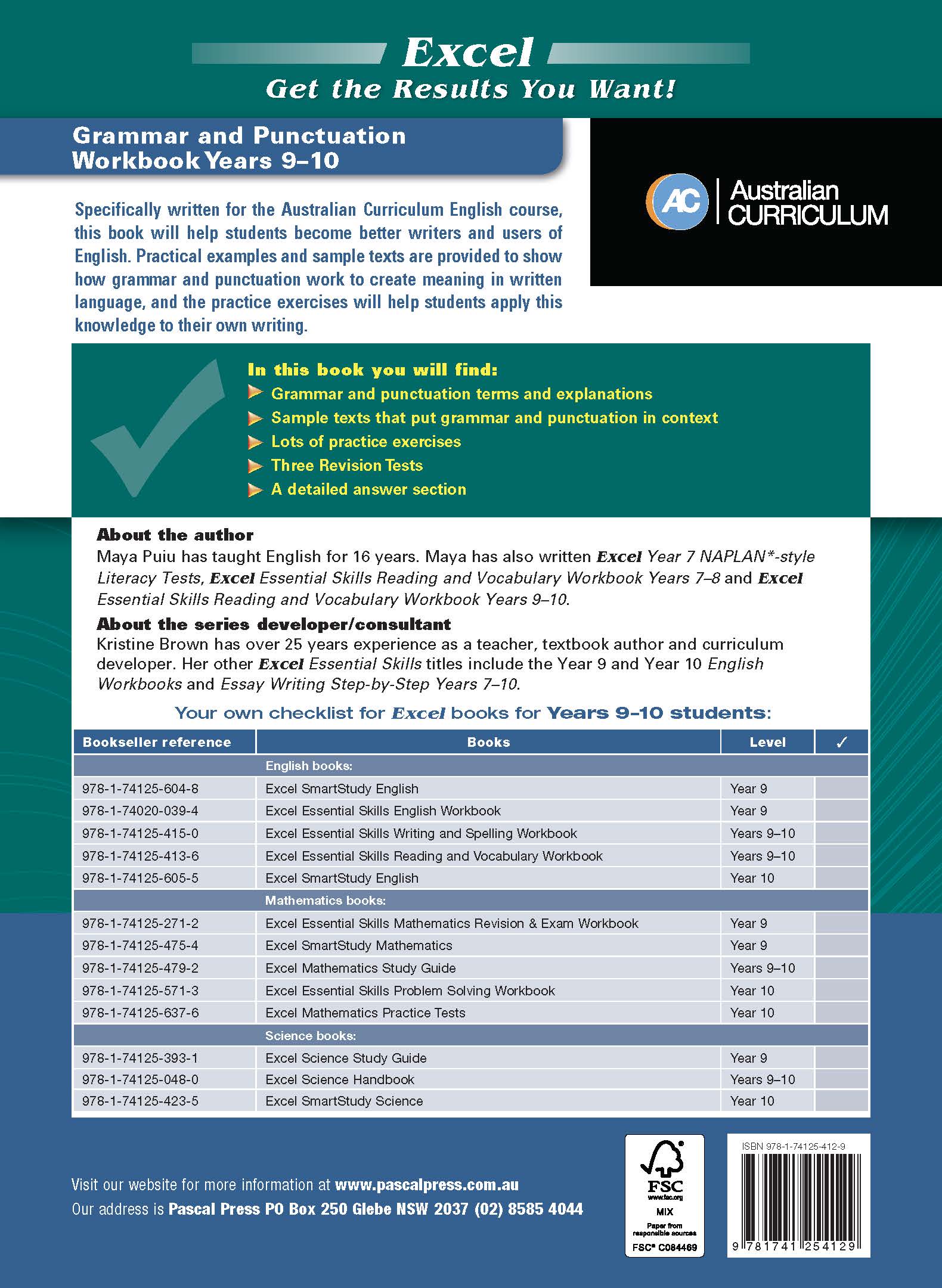 Excel
Get the Results You Want!

Grammar and Punctuation Workbook Years 9–10

AC Australian CURRICULUM

Specifically written for the Australian Curriculum English course, this book will help students become better writers and users of English. Practical examples and sample texts are provided to show how grammar and punctuation work to create meaning in written language, and the practice exercises will help students apply this knowledge to their own writing.

In this book you will find:
Grammar and punctuation terms and explanations
Sample texts that put grammar and punctuation in context
Lots of practice exercises
Three Revision Tests
A detailed answer section

About the author
Maya Puiu has taught English for 16 years. Maya has also written Excel Year 7 NAPLAN*-style Literacy Tests, Excel Essential Skills Reading and Vocabulary Workbook Years 7–8 and Excel Essential Skills Reading and Vocabulary Workbook Years 9–10.

About the series developer/consultant
Kristine Brown has over 25 years experience as a teacher, textbook author and curriculum developer. Her other Excel Essential Skills titles include the Year 9 and Year 10 English Workbooks and Essay Writing Step-by-Step Years 7–10.

Your own checklist for Excel books for Years 9–10 students:

| Bookseller reference | Books | Level | ✓ |
|---|---|---|---|
| | English books: | | |
| 978-1-74125-604-8 | Excel SmartStudy English | Year 9 | |
| 978-1-74020-039-4 | Excel Essential Skills English Workbook | Year 9 | |
| 978-1-74125-415-0 | Excel Essential Skills Writing and Spelling Workbook | Years 9–10 | |
| 978-1-74125-413-6 | Excel Essential Skills Reading and Vocabulary Workbook | Years 9–10 | |
| 978-1-74125-605-5 | Excel SmartStudy English | Year 10 | |
| | Mathematics books: | | |
| 978-1-74125-271-2 | Excel Essential Skills Mathematics Revision & Exam Workbook | Year 9 | |
| 978-1-74125-475-4 | Excel SmartStudy Mathematics | Year 9 | |
| 978-1-74125-479-2 | Excel Mathematics Study Guide | Years 9–10 | |
| 978-1-74125-571-3 | Excel Essential Skills Problem Solving Workbook | Year 10 | |
| 978-1-74125-637-6 | Excel Mathematics Practice Tests | Year 10 | |
| | Science books: | | |
| 978-1-74125-393-1 | Excel Science Study Guide | Year 9 | |
| 978-1-74125-048-0 | Excel Science Handbook | Years 9–10 | |
| 978-1-74125-423-5 | Excel SmartStudy Science | Year 10 | |

Visit our website for more information at www.pascalpress.com.au
Our address is Pascal Press PO Box 250 Glebe NSW 2037 (02) 8585 4044

FSC www.fsc.org MIX Paper from responsible sources FSC® C084469

ISBN 978-1-74125-412-9
9 781741 254129